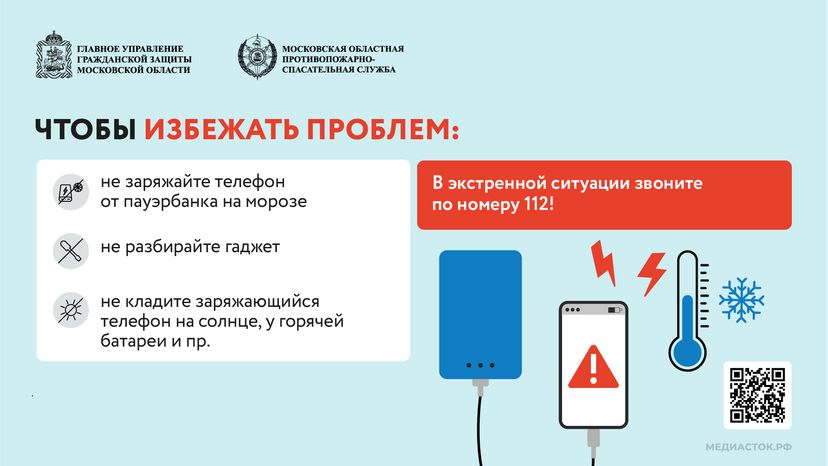 ГЛАВНОЕ УПРАВЛЕНИЕ ГРАЖДАНСКОЙ ЗАЩИТЫ МОСКОВСКОЙ ОБЛАСТИ

МОСКОВСКАЯ ОБЛАСТНАЯ ПРОТИВОПОЖАРНО-СПАСАТЕЛЬНАЯ СЛУЖБА

ЧТОБЫ ИЗБЕЖАТЬ ПРОБЛЕМ:

не заряжайте телефон от пауэрбанка на морозе

не разбирайте гаджет

не кладите заряжающийся телефон на солнце, у горячей батареи и пр.

В экстренной ситуации звоните по номеру 112!

МЕДИАСТОК.РФ